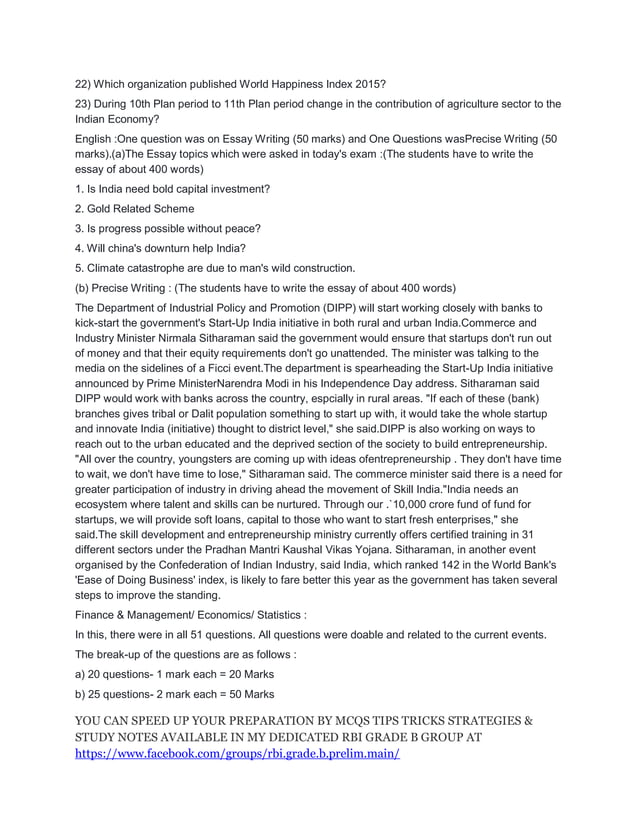 22) Which organization published World Happiness Index 2015?

23) During 10th Plan period to 11th Plan period change in the contribution of agriculture sector to the Indian Economy?

English :One question was on Essay Writing (50 marks) and One Questions wasPrecise Writing (50 marks).(a)The Essay topics which were asked in today's exam :(The students have to write the essay of about 400 words)

1. Is India need bold capital investment?

2. Gold Related Scheme

3. Is progress possible without peace?

4. Will china's downturn help India?

5. Climate catastrophe are due to man's wild construction.

(b) Precise Writing : (The students have to write the essay of about 400 words)

The Department of Industrial Policy and Promotion (DIPP) will start working closely with banks to kick-start the government's Start-Up India initiative in both rural and urban India.Commerce and Industry Minister Nirmala Sitharaman said the government would ensure that startups don't run out of money and that their equity requirements don't go unattended. The minister was talking to the media on the sidelines of a Ficci event.The department is spearheading the Start-Up India initiative announced by Prime MinisterNarendra Modi in his Independence Day address. Sitharaman said DIPP would work with banks across the country, espcially in rural areas. "If each of these (bank) branches gives tribal or Dalit population something to start up with, it would take the whole startup and innovate India (initiative) thought to district level," she said.DIPP is also working on ways to reach out to the urban educated and the deprived section of the society to build entrepreneurship. "All over the country, youngsters are coming up with ideas ofentrepreneurship . They don't have time to wait, we don't have time to lose," Sitharaman said. The commerce minister said there is a need for greater participation of industry in driving ahead the movement of Skill India."India needs an ecosystem where talent and skills can be nurtured. Through our .`10,000 crore fund of fund for startups, we will provide soft loans, capital to those who want to start fresh enterprises," she said.The skill development and entrepreneurship ministry currently offers certified training in 31 different sectors under the Pradhan Mantri Kaushal Vikas Yojana. Sitharaman, in another event organised by the Confederation of Indian Industry, said India, which ranked 142 in the World Bank's 'Ease of Doing Business' index, is likely to fare better this year as the government has taken several steps to improve the standing.

Finance & Management/ Economics/ Statistics :

In this, there were in all 51 questions. All questions were doable and related to the current events.

The break-up of the questions are as follows :

a) 20 questions- 1 mark each = 20 Marks

b) 25 questions- 2 mark each = 50 Marks

YOU CAN SPEED UP YOUR PREPARATION BY MCQS TIPS TRICKS STRATEGIES & STUDY NOTES AVAILABLE IN MY DEDICATED RBI GRADE B GROUP AT https://www.facebook.com/groups/rbi.grade.b.prelim.main/